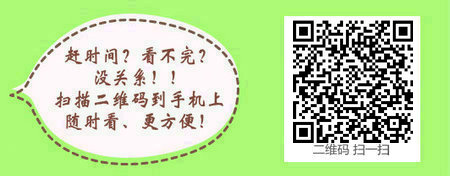 赶时间？看不完？
没关系！！
扫描二维码到手机上
随时看、更方便！

二维码 扫一扫